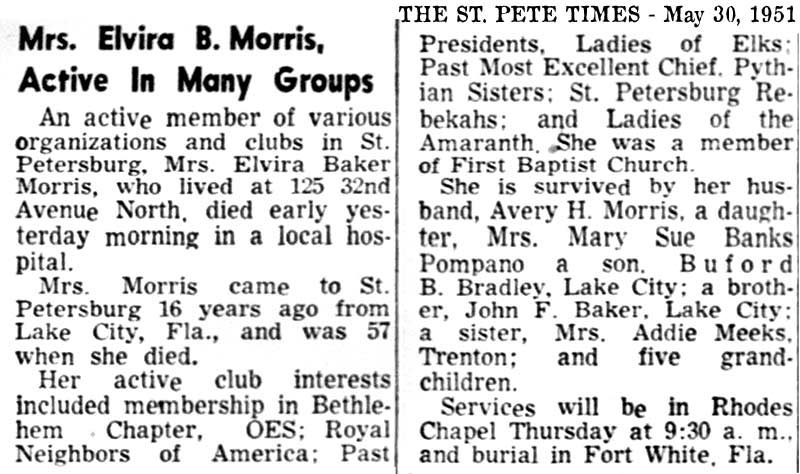 THE ST. PETE TIMES - May 30, 1951

Mrs. Elvira B. Morris, Active In Many Groups

An active member of various organizations and clubs in St. Petersburg, Mrs. Elvira Baker Morris, who lived at 125 32nd Avenue North, died early yesterday morning in a local hospital.

Mrs. Morris came to St. Petersburg 16 years ago from Lake City, Fla., and was 57 when she died.

Her active club interests included membership in Bethlehem Chapter, OES; Royal Neighbors of America; Past Presidents, Ladies of Elks; Past Most Excellent Chief, Pythian Sisters; St. Petersburg Rebekahs; and Ladies of the Amaranth. She was a member of First Baptist Church.

She is survived by her husband, Avery H. Morris, a daughter, Mrs. Mary Sue Banks Pompano a son, Buford B. Bradley, Lake City; a brother, John F. Baker, Lake City; a sister, Mrs. Addie Meeks, Trenton; and five grandchildren.

Services will be in Rhodes Chapel Thursday at 9:30 a. m., and burial in Fort White, Fla.